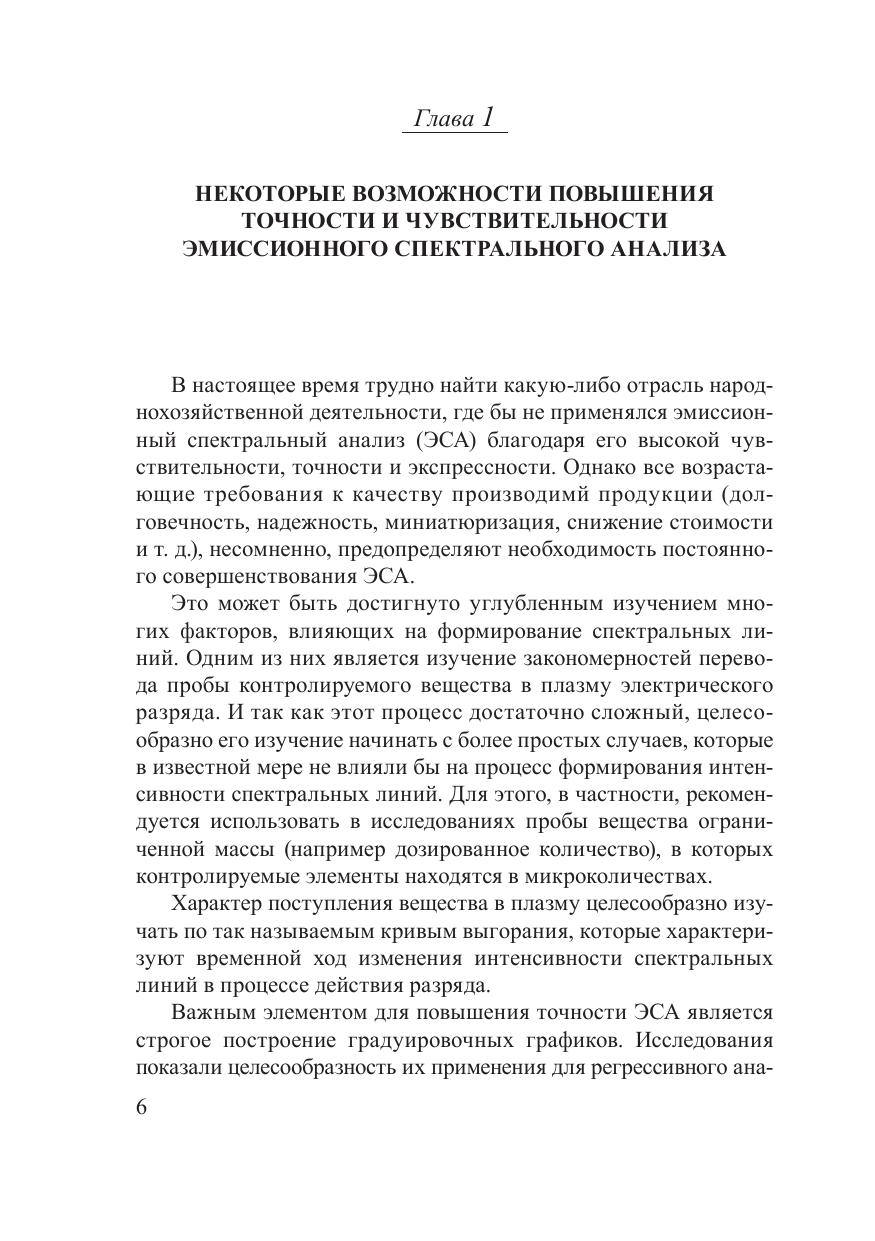 Глава 1

НЕКОТОРЫЕ ВОЗМОЖНОСТИ ПОВЫШЕНИЯ ТОЧНОСТИ И ЧУВСТВИТЕЛЬНОСТИ ЭМИССИОННОГО СПЕКТРАЛЬНОГО АНАЛИЗА

В настоящее время трудно найти какую-либо отрасль народнохозяйственной деятельности, где бы не применялся эмиссионный спектральный анализ (ЭСА) благодаря его высокой чувствительности, точности и экспрессности. Однако все возрастающие требования к качеству производимй продукции (долговечность, надежность, миниатюризация, снижение стоимости и т. д.), несомненно, предопределяют необходимость постоянного совершенствования ЭСА.

Это может быть достигнуто углубленным изучением многих факторов, влияющих на формирование спектральных линий. Одним из них является изучение закономерностей перевода пробы контролируемого вещества в плазму электрического разряда. И так как этот процесс достаточно сложный, целесообразно его изучение начинать с более простых случаев, которые в известной мере не влияли бы на процесс формирования интенсивности спектральных линий. Для этого, в частности, рекомендуется использовать в исследованиях пробы вещества ограниченной массы (например дозированное количество), в которых контролируемые элементы находятся в микроколичествах.

Характер поступления вещества в плазму целесообразно изучать по так называемым кривым выгорания, которые характеризуют временной ход изменения интенсивности спектральных линий в процессе действия разряда.

Важным элементом для повышения точности ЭСА является строгое построение градуировочных графиков. Исследования показали целесообразность их применения для регрессивного ана-

6